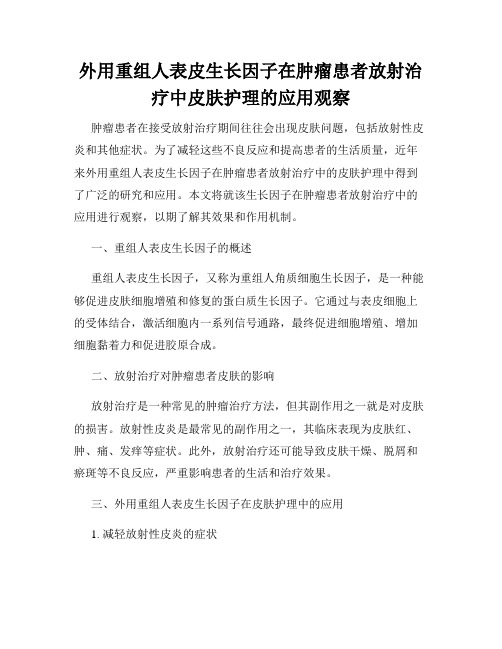 外用重组人表皮生长因子在肿瘤患者放射治疗中皮肤护理的应用观察

肿瘤患者在接受放射治疗期间往往会出现皮肤问题，包括放射性皮炎和其他症状。为了减轻这些不良反应和提高患者的生活质量，近年来外用重组人表皮生长因子在肿瘤患者放射治疗中的皮肤护理中得到了广泛的研究和应用。本文将就该生长因子在肿瘤患者放射治疗中的应用进行观察，以期了解其效果和作用机制。

一、重组人表皮生长因子的概述

重组人表皮生长因子，又称为重组人角质细胞生长因子，是一种能够促进皮肤细胞增殖和修复的蛋白质生长因子。它通过与表皮细胞上的受体结合，激活细胞内一系列信号通路，最终促进细胞增殖、增加细胞黏着力和促进胶原合成。

二、放射治疗对肿瘤患者皮肤的影响

放射治疗是一种常见的肿瘤治疗方法，但其副作用之一就是对皮肤的损害。放射性皮炎是最常见的副作用之一，其临床表现为皮肤红、肿、痛、发痒等症状。此外，放射治疗还可能导致皮肤干燥、脱屑和瘀斑等不良反应，严重影响患者的生活和治疗效果。

三、外用重组人表皮生长因子在皮肤护理中的应用

1. 减轻放射性皮炎的症状